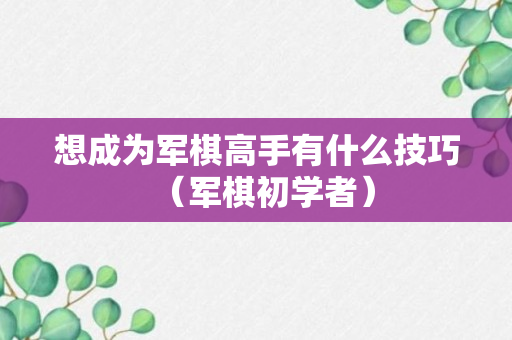 想成为军棋高手有什么技巧（军棋初学者）